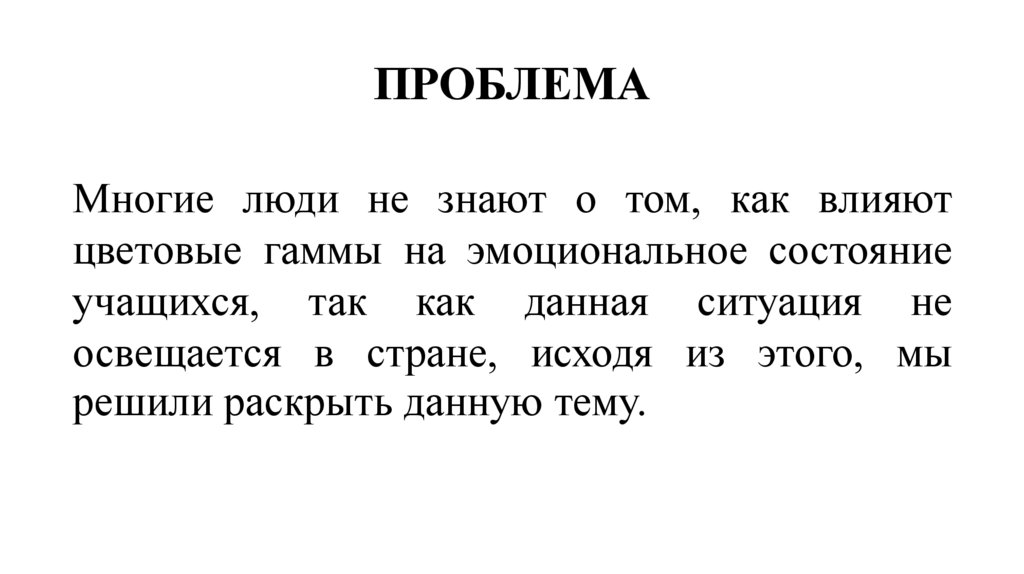 ПРОБЛЕМА

Многие люди не знают о том, как влияют цветовые гаммы на эмоциональное состояние учащихся, так как данная ситуация не освещается в стране, исходя из этого, мы решили раскрыть данную тему.